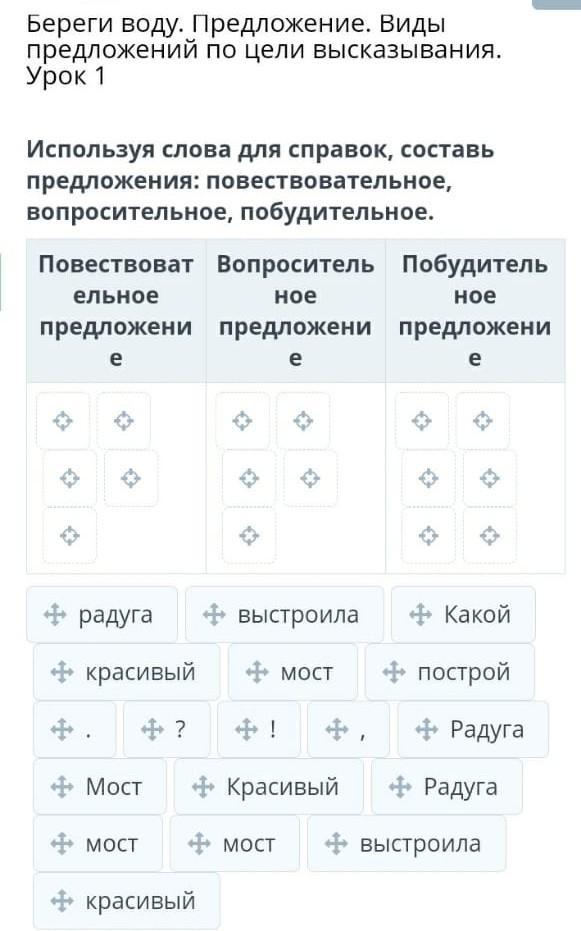 Береги воду. Предложение. Виды предложений по цели высказывания. Урок 1

Используя слова для справок, составь предложения: повествовательное, вопросительное, побудительное.

| Повествовательное предложение | Вопросительное предложение | Побудительное предложение |
|---|---|---|
| | | |

радуга
выстроила
Какой
красивый
мост
построй
.
?
!
,
Радуга
Мост
Красивый
Радуга
мост
мост
выстроила
красивый